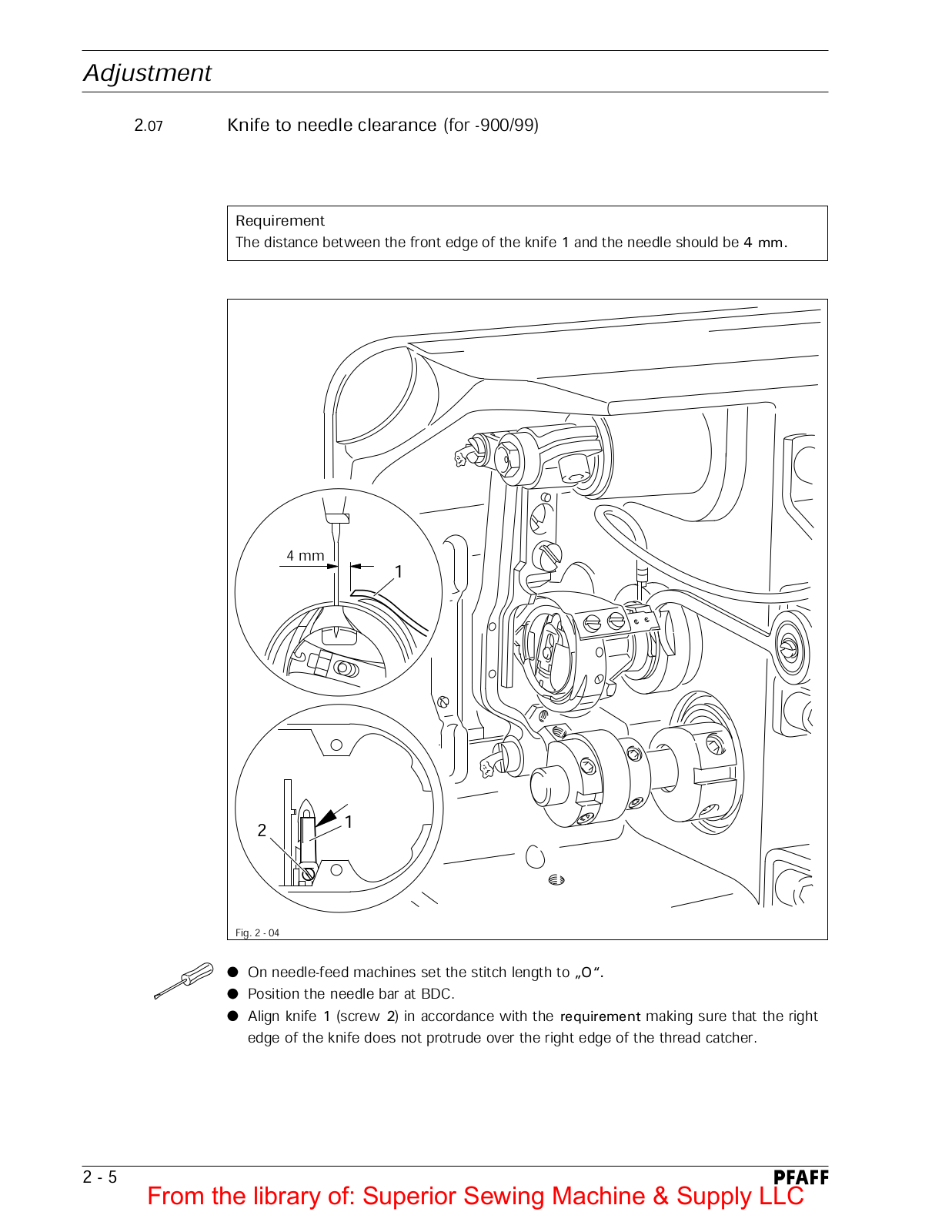 Adjustment

2.07 Knife to needle clearance (for -900/99)

Requirement
The distance between the front edge of the knife 1 and the needle should be 4 mm.

4 mm

1

2

1

Fig. 2 - 04

● On needle-feed machines set the stitch length to „0“.
● Position the needle bar at BDC.
● Align knife 1 (screw 2) in accordance with the requirement making sure that the right edge of the knife does not protrude over the right edge of the thread catcher.

2 - 5

PFAFF

From the library of: Superior Sewing Machine & Supply LLC